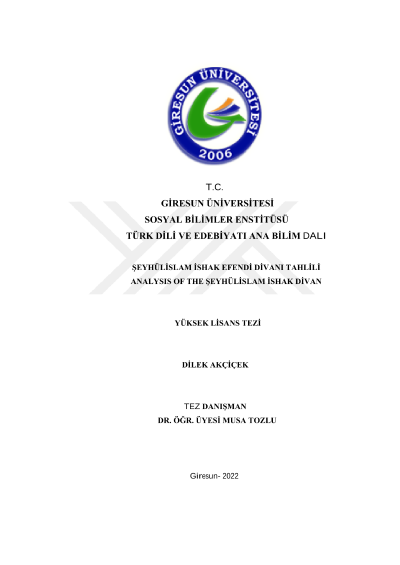 GİRESUN ÜNİVERSİTESİ
2006

T.C.
GİRESUN ÜNİVERSİTESİ
SOSYAL BİLİMLER ENSTİTÜSÜ
TÜRK DİLİ VE EDEBİYATI ANA BİLİM DALI

ŞEYHÜLİSLAM İSHAK EFENDİ DİVANI TAHLİLİ
ANALYSIS OF THE ŞEYHÜLİSLAM İSHAK DİVAN

YÜKSEK LİSANS TEZİ

DİLEK AKÇİÇEK

TEZ DANIŞMAN
DR. ÖĞR. ÜYESİ MUSA TOZLU

Giresun- 2022